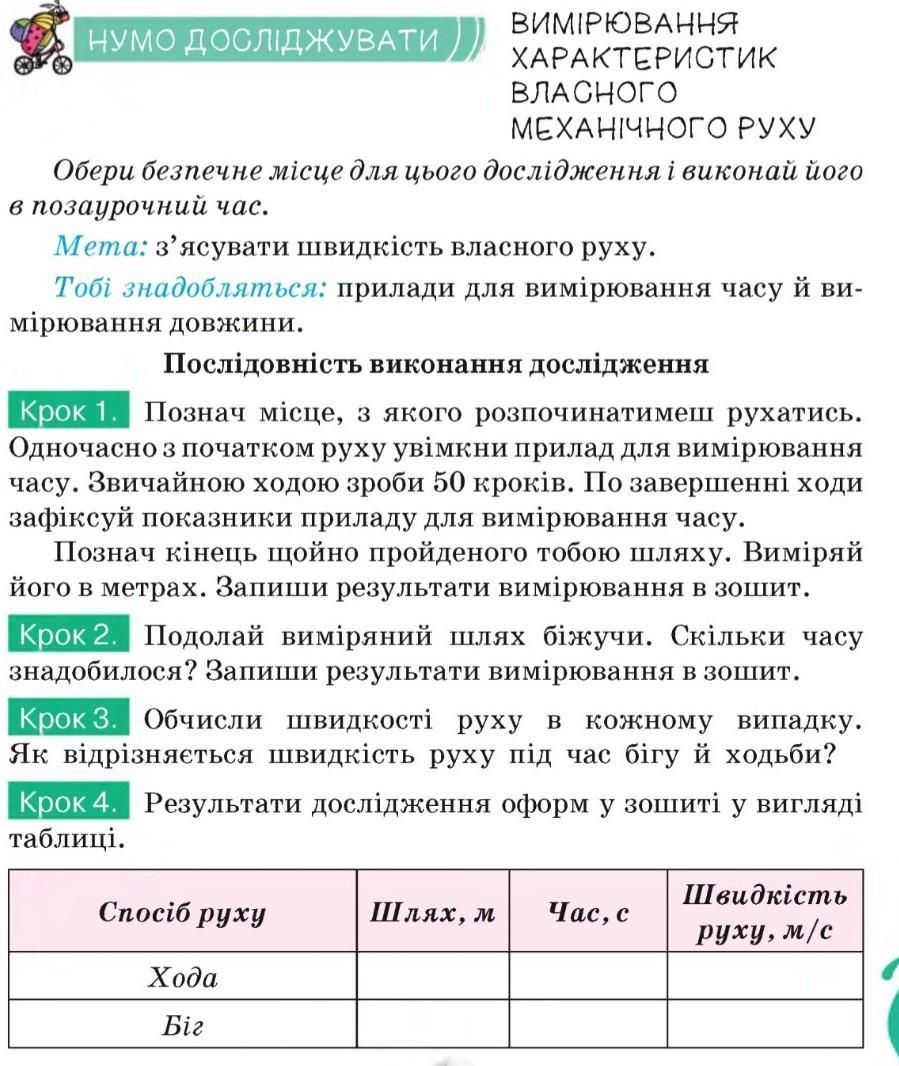 НУМО ДОСЛІДЖУВАТИ

ВИМІРЮВАННЯ ХАРАКТЕРИСТИК ВЛАСНОГО МЕХАНІЧНОГО РУХУ

Обери безпечне місце для цього дослідження і виконай його в позаурочний час.

Мета: з'ясувати швидкість власного руху.

Тобі знадобляться: прилади для вимірювання часу й вимірювання довжини.

Послідовність виконання дослідження

Крок 1. Познач місце, з якого розпочинатимеш рухатись. Одночасно з початком руху увімкни прилад для вимірювання часу. Звичайною ходою зроби 50 кроків. По завершенні ходи зафіксуй показники приладу для вимірювання часу.

Познач кінець щойно пройденого тобою шляху. Виміряй його в метрах. Запиши результати вимірювання в зошит.

Крок 2. Подолай виміряний шлях біжучи. Скільки часу знадобилося? Запиши результати вимірювання в зошит.

Крок 3. Обчисли швидкості руху в кожному випадку. Як відрізняється швидкість руху під час бігу й ходьби?

Крок 4. Результати дослідження оформ у зошиті у вигляді таблиці.

| Спосіб руху | Шлях, м | Час, с | Швидкість руху, м/с |
|---|---|---|---|
| Хода | | | |
| Біг | | | |